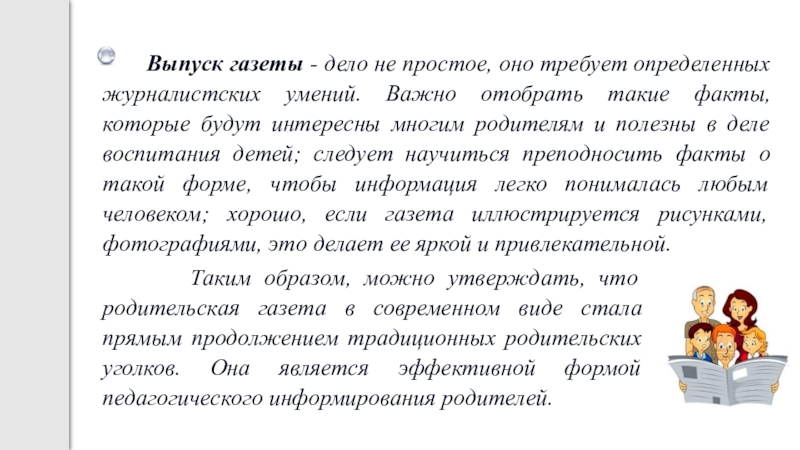 Выпуск газеты - дело не простое, оно требует определенных журналистских умений. Важно отобрать такие факты, которые будут интересны многим родителям и полезны в деле воспитания детей; следует научиться преподносить факты о такой форме, чтобы информация легко понималась любым человеком; хорошо, если газета иллюстрируется рисунками, фотографиями, это делает ее яркой и привлекательной.

Таким образом, можно утверждать, что родительская газета в современном виде стала прямым продолжением традиционных родительских уголков. Она является эффективной формой педагогического информирования родителей.